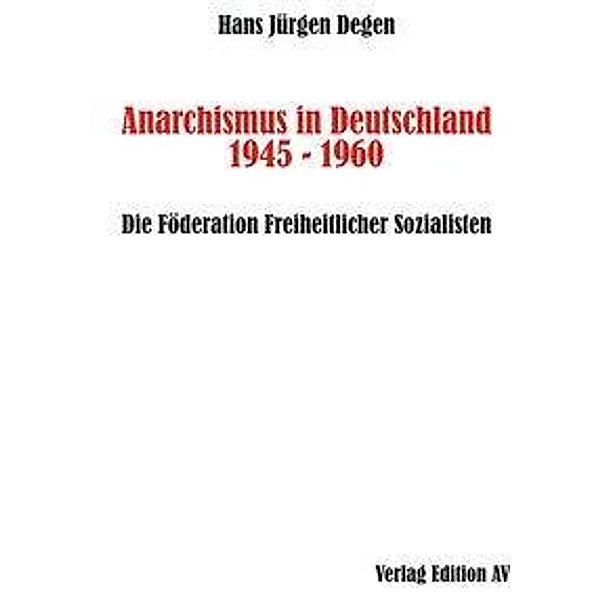 Hans Jürgen Degen

Anarchismus in Deutschland
1945 - 1960

Die Föderation Freiheitlicher Sozialisten

Verlag Edition AV